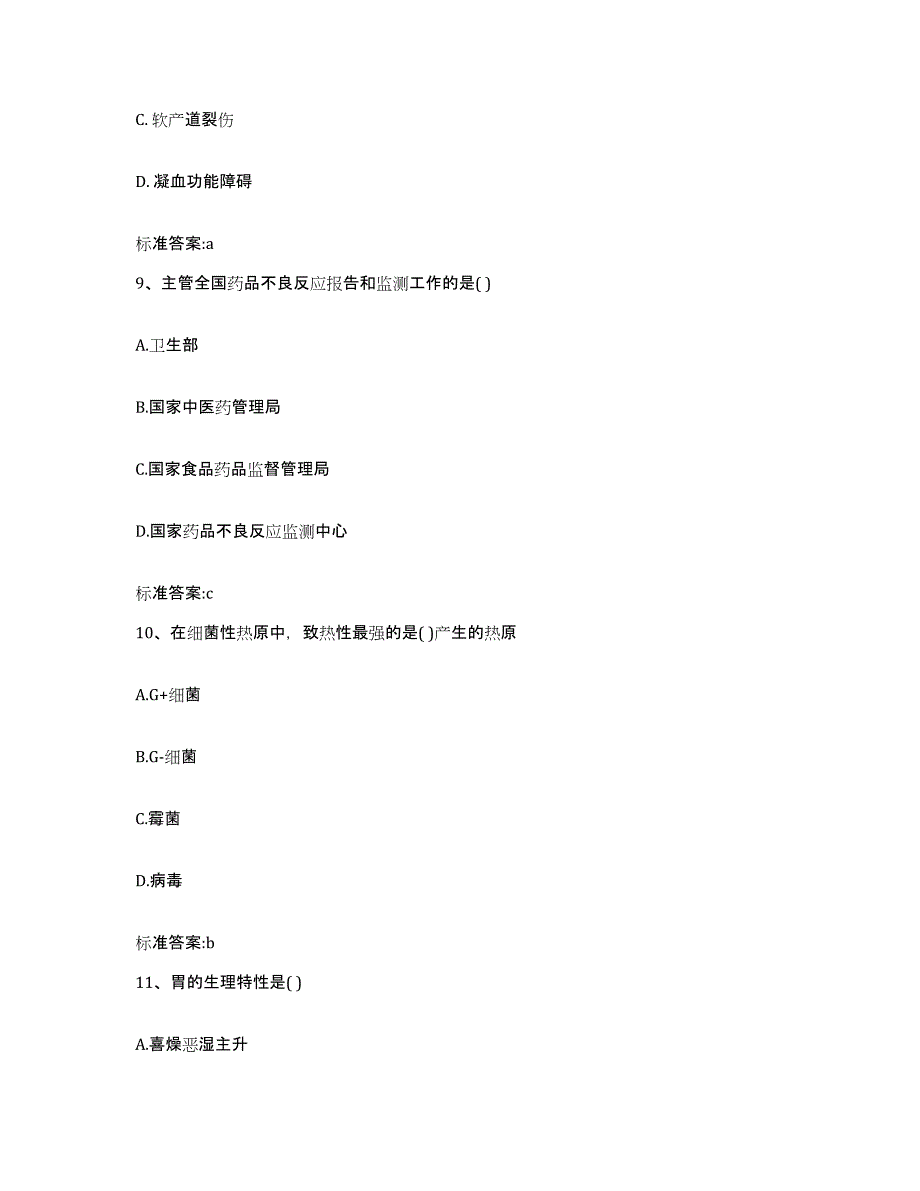 C. 软产道裂伤

D. 凝血功能障碍

标准答案:a

9、主管全国药品不良反应报告和监测工作的是( )

A.卫生部

B.国家中医药管理局

C.国家食品药品监督管理局

D.国家药品不良反应监测中心

标准答案:c

10、在细菌性热原中，致热性最强的是( )产生的热原

A.G+细菌

B.G-细菌

C.霉菌

D.病毒

标准答案:b

11、胃的生理特性是( )

A.喜燥恶湿主升